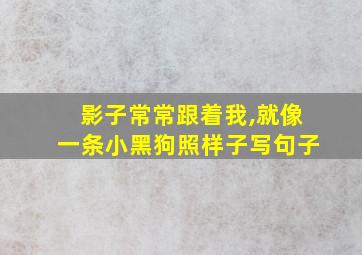 影子常常跟着我,就像一条小黑狗照样子写句子